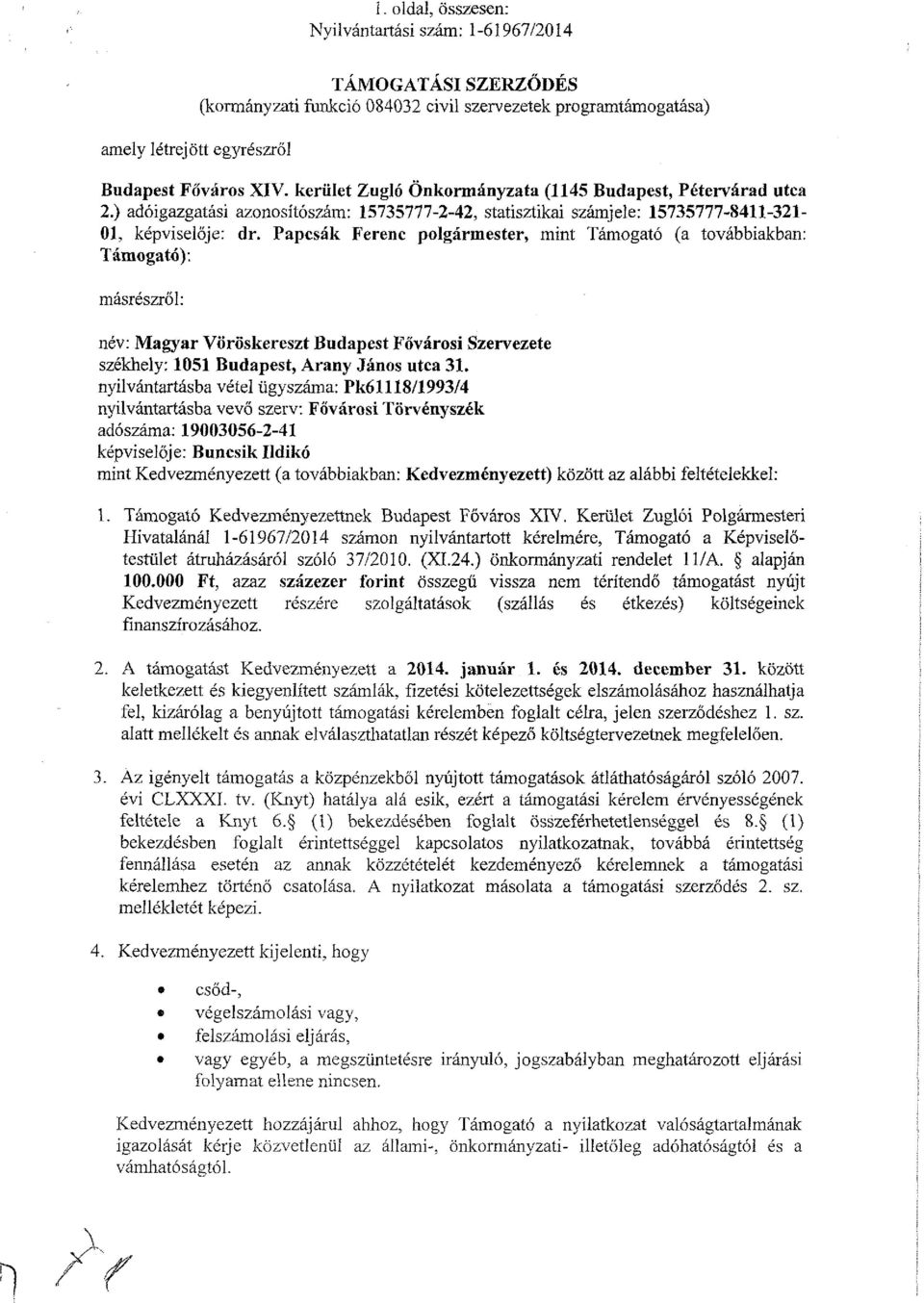 1. oldal, összesen:
Nyilvántartási szám: 1-61967/2014

TÁMOGATÁSI SZERZŐDÉS
(kormányzati funkció 084032 civil szervezetek programtámogatása)

amely létrejött egyrészről

Budapest Főváros XIV. kerület Zugló Önkormányzata (1145 Budapest, Pétervárad utca 2.) adóigazgatási azonosítószám: 15735777-2-42, statisztikai számjele: 15735777-8411-321-01, képviselője: dr. Papcsák Ferenc polgármester, mint Támogató (a továbbiakban: Támogató):

másrészről:

név: Magyar Vöröskereszt Budapest Fővárosi Szervezete
székhely: 1051 Budapest, Arany János utca 31.
nyilvántartásba vétel ügyszáma: Pk61118/1993/4
nyilvántartásba vevő szerv: Fővárosi Törvényszék
adószáma: 19003056-2-41
képviselője: Buncsik Ildikó
mint Kedvezményezett (a továbbiakban: Kedvezményezett) között az alábbi feltételekkel:

1. Támogató Kedvezményezettnek Budapest Főváros XIV. Kerület Zuglói Polgármesteri Hivatalánál 1-61967/2014 számon nyilvántartott kérelmére, Támogató a Képviselő-testület átruházásáról szóló 37/2010. (XI.24.) önkormányzati rendelet 11/A. § alapján 100.000 Ft, azaz százezer forint összegű vissza nem térítendő támogatást nyújt Kedvezményezett részére szolgáltatások (szállás és étkezés) költségeinek finanszírozásához.

2. A támogatást Kedvezményezett a 2014. január 1. és 2014. december 31. között keletkezett és kiegyenlített számlák, fizetési kötelezettségek elszámolásához használhatja fel, kizárólag a benyújtott támogatási kérelemben foglalt célra, jelen szerződéshez 1. sz. alatt mellékelt és annak elválaszthatatlan részét képező költségtervezetnek megfelelően.

3. Az igényelt támogatás a közpénzekből nyújtott támogatások átláthatóságáról szóló 2007. évi CLXXXI. tv. (Knyt) hatálya alá esik, ezért a támogatási kérelem érvényességének feltétele a Knyt 6.§ (1) bekezdésében foglalt összeférhetetlenséggel és 8.§ (1) bekezdésben foglalt érintettséggel kapcsolatos nyilatkozatnak, továbbá érintettség fennállása esetén az annak közzétételét kezdeményező kérelemnek a támogatási kérelemhez történő csatolása. A nyilatkozat másolata a támogatási szerződés 2. sz. mellékletét képezi.

4. Kedvezményezett kijelenti, hogy

• csőd-,
• végelszámolási vagy,
• felszámolási eljárás,
• vagy egyéb, a megszüntetésre irányuló, jogszabályban meghatározott eljárási folyamat ellene nincsen.

Kedvezményezett hozzájárul ahhoz, hogy Támogató a nyilatkozat valóságtartalmának igazolását kérje közvetlenül az állami-, önkormányzati- illetőleg adóhatóságtól és a vámhatóságtól.